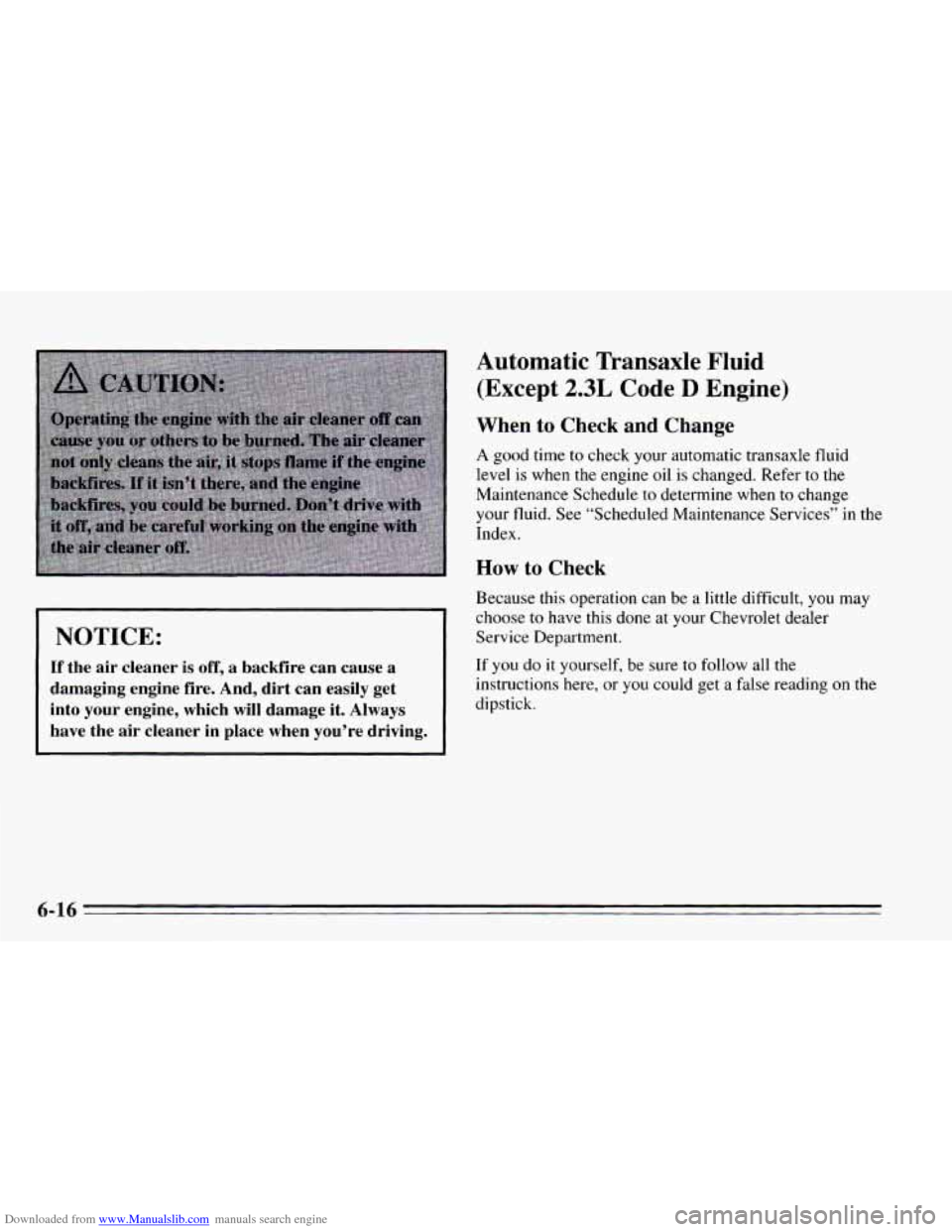 CAUTION:

Operating the engine with the air cleaner off can cause you or others to be burned. The air cleaner not only cleans the air, it stops flame if the engine backfires. If it isn't there, and the engine backfires, you could be burned. Don't drive with it off, and be careful working on the engine with the air cleaner off.

NOTICE:

If the air cleaner is off, a backfire can cause a damaging engine fire. And, dirt can easily get into your engine, which will damage it. Always have the air cleaner in place when you're driving.

Automatic Transaxle Fluid (Except 2.3L Code D Engine)

When to Check and Change

A good time to check your automatic transaxle fluid level is when the engine oil is changed. Refer to the Maintenance Schedule to determine when to change your fluid. See "Scheduled Maintenance Services" in the Index.

How to Check

Because this operation can be a little difficult, you may choose to have this done at your Chevrolet dealer Service Department.

If you do it yourself, be sure to follow all the instructions here, or you could get a false reading on the dipstick.

6-16

Downloaded from www.Manualslib.com manuals search engine

carmanualsonline.info